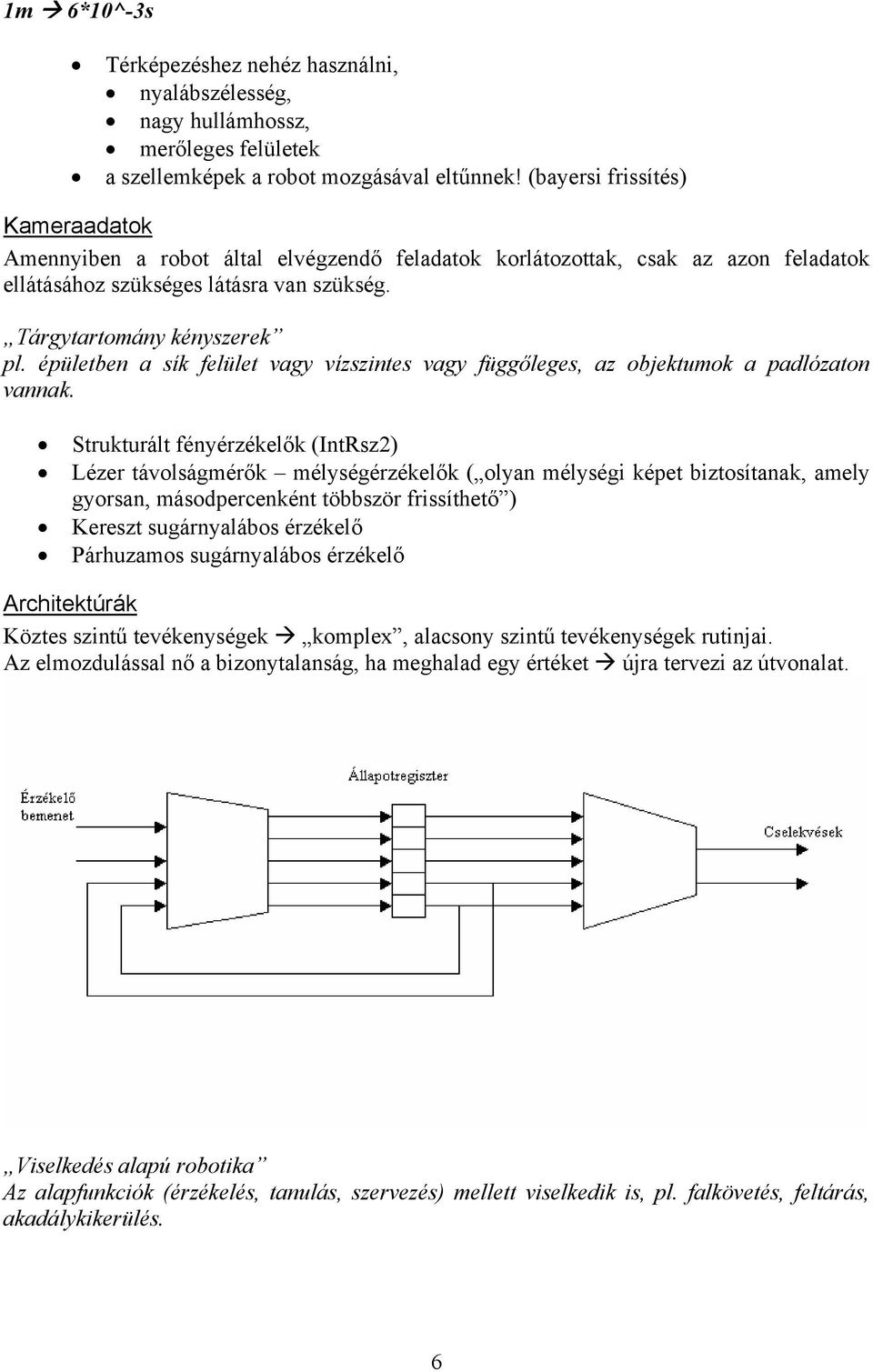 1m → 6*10^-3s

- Térképezéshez nehéz használni,
  - nyalábszélesség,
  - nagy hullámhossz,
  - merőleges felületek
- a szellemképek a robot mozgásával eltűnnek! (bayersi frissítés)

Kameraadatok

Amennyiben a robot által elvégzendő feladatok korlátozottak, csak az azon feladatok ellátásához szükséges látásra van szükség.

„Tárgytartomány kényszerek”
pl. épületben a sík felület vagy vízszintes vagy függőleges, az objektumok a padlózaton vannak.

- Strukturált fényérzékelők (IntRsz2)
- Lézer távolságmérők – mélységérzékelők („olyan mélységi képet biztosítanak, amely gyorsan, másodpercenként többször frissíthető”)
- Kereszt sugárnyalábos érzékelő
- Párhuzamos sugárnyalábos érzékelő

Architektúrák

Köztes szintű tevékenységek → „komplex”, alacsony szintű tevékenységek rutinjai.
Az elmozdulással nő a bizonytalanság, ha meghalad egy értéket → újra tervezi az útvonalat.

Érzékelő bemenet

Állapotregiszter

Cselekvések

„Viselkedés alapú robotika”
Az alapfunkciók (érzékelés, tanulás, szervezés) mellett viselkedik is, pl. falkövetés, feltárás, akadálykikerülés.

6